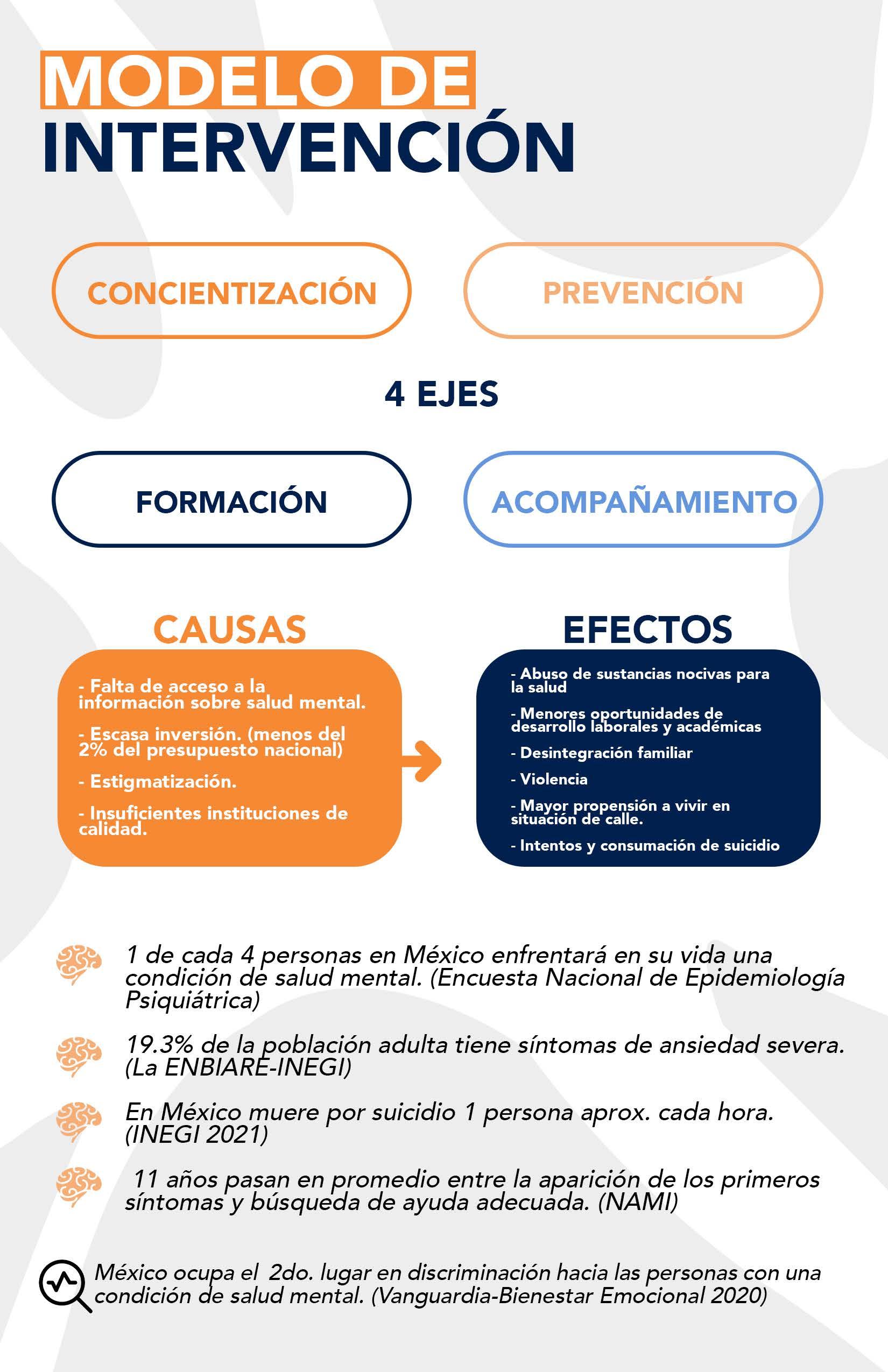 MODELO DE
INTERVENCIÓN

CONCIENTIZACIÓN

PREVENCIÓN

4 EJES

FORMACIÓN

ACOMPAÑAMIENTO

CAUSAS

- Falta de acceso a la información sobre salud mental.

- Escasa inversión. (menos del 2% del presupuesto nacional)

- Estigmatización.

- Insuficientes instituciones de calidad.

EFECTOS

- Abuso de sustancias nocivas para la salud

- Menores oportunidades de desarrollo laborales y académicas

- Desintegración familiar

- Violencia

- Mayor propensión a vivir en situación de calle.

- Intentos y consumación de suicidio

1 de cada 4 personas en México enfrentará en su vida una condición de salud mental. (Encuesta Nacional de Epidemiología Psiquiátrica)

19.3% de la población adulta tiene síntomas de ansiedad severa. (La ENBIARE-INEGI)

En México muere por suicidio 1 persona aprox. cada hora. (INEGI 2021)

11 años pasan en promedio entre la aparición de los primeros síntomas y búsqueda de ayuda adecuada. (NAMI)

México ocupa el 2do. lugar en discriminación hacia las personas con una condición de salud mental. (Vanguardia-Bienestar Emocional 2020)